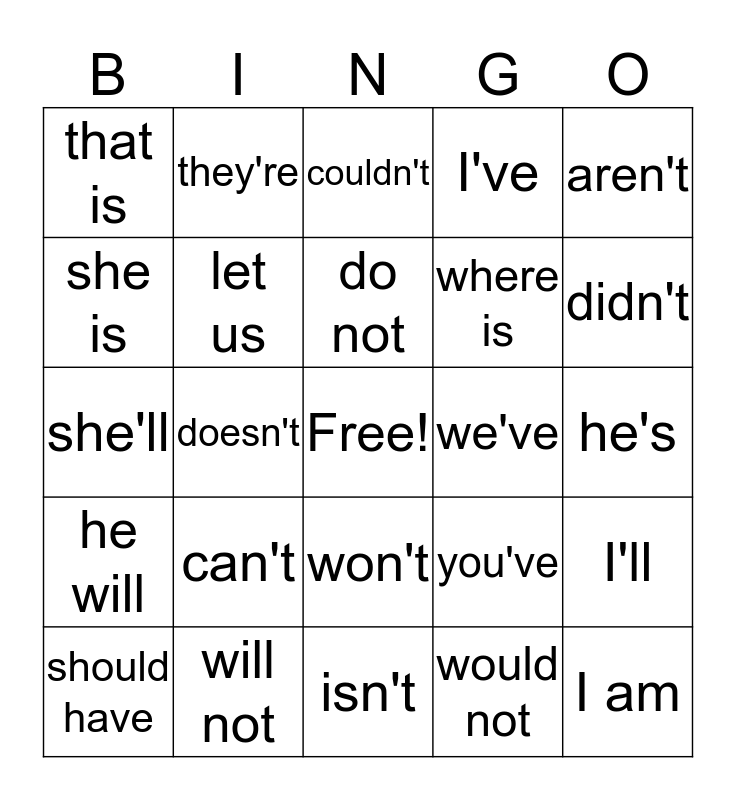 | B | I | N | G | O |
|---|---|---|---|---|
| that is | they're | couldn't | I've | aren't |
| she is | let us | do not | where is | didn't |
| she'll | doesn't | Free! | we've | he's |
| he will | can't | won't | you've | I'll |
| should have | will not | isn't | would not | I am |